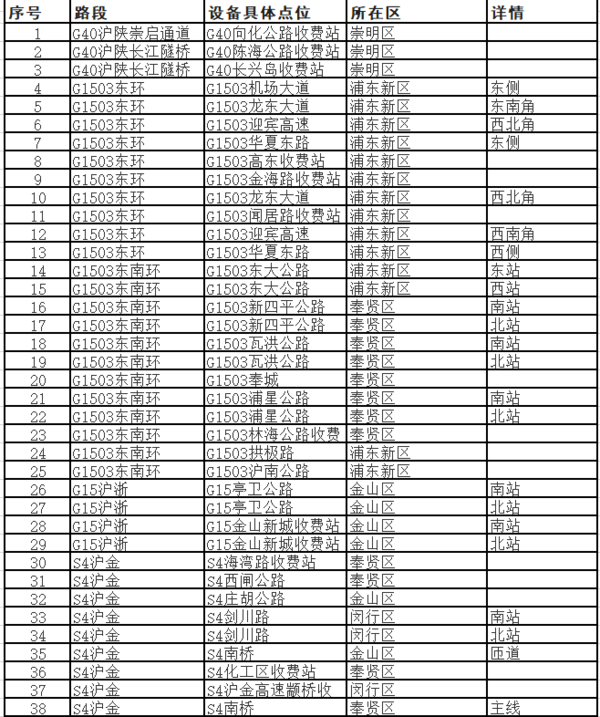 | 序号 | 路段 | 设备具体点位 | 所在区 | 详情 |
|---|---|---|---|---|
| 1 | G40沪陕崇启通道 | G40向化公路收费站 | 崇明区 | |
| 2 | G40沪陕长江隧桥 | G40陈海公路收费站 | 崇明区 | |
| 3 | G40沪陕长江隧桥 | G40长兴岛收费站 | 崇明区 | |
| 4 | G1503东环 | G1503机场大道 | 浦东新区 | 东侧 |
| 5 | G1503东环 | G1503龙东大道 | 浦东新区 | 东南角 |
| 6 | G1503东环 | G1503迎宾高速 | 浦东新区 | 西北角 |
| 7 | G1503东环 | G1503华夏东路 | 浦东新区 | 东侧 |
| 8 | G1503东环 | G1503高东收费站 | 浦东新区 | |
| 9 | G1503东环 | G1503金海路收费站 | 浦东新区 | |
| 10 | G1503东环 | G1503龙东大道 | 浦东新区 | 西北角 |
| 11 | G1503东环 | G1503闻居路收费站 | 浦东新区 | |
| 12 | G1503东环 | G1503迎宾高速 | 浦东新区 | 西南角 |
| 13 | G1503东环 | G1503华夏东路 | 浦东新区 | 西侧 |
| 14 | G1503东南环 | G1503东大公路 | 浦东新区 | 东站 |
| 15 | G1503东南环 | G1503东大公路 | 浦东新区 | 西站 |
| 16 | G1503东南环 | G1503新四平公路 | 奉贤区 | 南站 |
| 17 | G1503东南环 | G1503新四平公路 | 奉贤区 | 北站 |
| 18 | G1503东南环 | G1503瓦洪公路 | 奉贤区 | 南站 |
| 19 | G1503东南环 | G1503瓦洪公路 | 奉贤区 | 北站 |
| 20 | G1503东南环 | G1503奉城 | 奉贤区 | |
| 21 | G1503东南环 | G1503浦星公路 | 奉贤区 | 南站 |
| 22 | G1503东南环 | G1503浦星公路 | 奉贤区 | 北站 |
| 23 | G1503东南环 | G1503林海公路收费 | 奉贤区 | |
| 24 | G1503东南环 | G1503拱极路 | 浦东新区 | |
| 25 | G1503东南环 | G1503沪南公路 | 浦东新区 | |
| 26 | G15沪浙 | G15亭卫公路 | 金山区 | 南站 |
| 27 | G15沪浙 | G15亭卫公路 | 金山区 | 北站 |
| 28 | G15沪浙 | G15金山新城收费站 | 金山区 | 南站 |
| 29 | G15沪浙 | G15金山新城收费站 | 金山区 | 北站 |
| 30 | S4沪金 | S4海湾路收费站 | 奉贤区 | |
| 31 | S4沪金 | S4西闸公路 | 奉贤区 | |
| 32 | S4沪金 | S4庄胡公路 | 金山区 | |
| 33 | S4沪金 | S4剑川路 | 闵行区 | 南站 |
| 34 | S4沪金 | S4剑川路 | 闵行区 | 北站 |
| 35 | S4沪金 | S4南桥 | 金山区 | 匝道 |
| 36 | S4沪金 | S4化工区收费站 | 奉贤区 | |
| 37 | S4沪金 | S4沪金高速颛桥收 | 闵行区 | |
| 38 | S4沪金 | S4南桥 | 奉贤区 | 主线 |